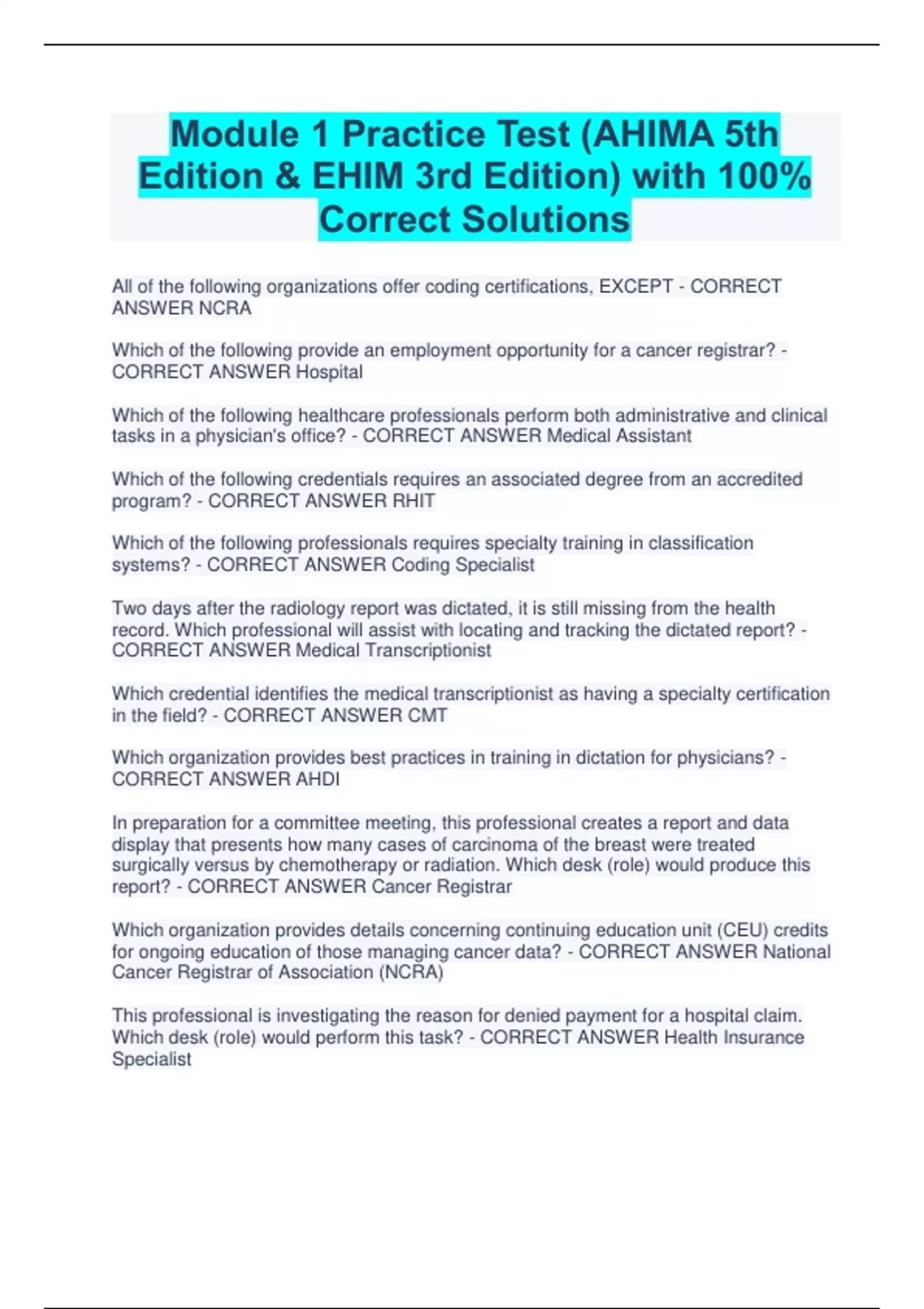 Module 1 Practice Test (AHIMA 5th Edition & EHIM 3rd Edition) with 100% Correct Solutions

All of the following organizations offer coding certifications, EXCEPT - CORRECT ANSWER NCRA

Which of the following provide an employment opportunity for a cancer registrar? - CORRECT ANSWER Hospital

Which of the following healthcare professionals perform both administrative and clinical tasks in a physician's office? - CORRECT ANSWER Medical Assistant

Which of the following credentials requires an associated degree from an accredited program? - CORRECT ANSWER RHIT

Which of the following professionals requires specialty training in classification systems? - CORRECT ANSWER Coding Specialist

Two days after the radiology report was dictated, it is still missing from the health record. Which professional will assist with locating and tracking the dictated report? - CORRECT ANSWER Medical Transcriptionist

Which credential identifies the medical transcriptionist as having a specialty certification in the field? - CORRECT ANSWER CMT

Which organization provides best practices in training in dictation for physicians? - CORRECT ANSWER AHDI

In preparation for a committee meeting, this professional creates a report and data display that presents how many cases of carcinoma of the breast were treated surgically versus by chemotherapy or radiation. Which desk (role) would produce this report? - CORRECT ANSWER Cancer Registrar

Which organization provides details concerning continuing education unit (CEU) credits for ongoing education of those managing cancer data? - CORRECT ANSWER National Cancer Registrar of Association (NCRA)

This professional is investigating the reason for denied payment for a hospital claim. Which desk (role) would perform this task? - CORRECT ANSWER Health Insurance Specialist